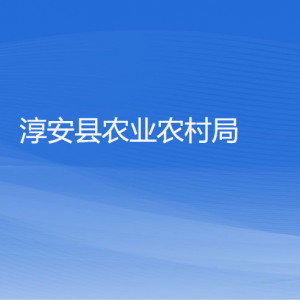 淳安县农业农村局